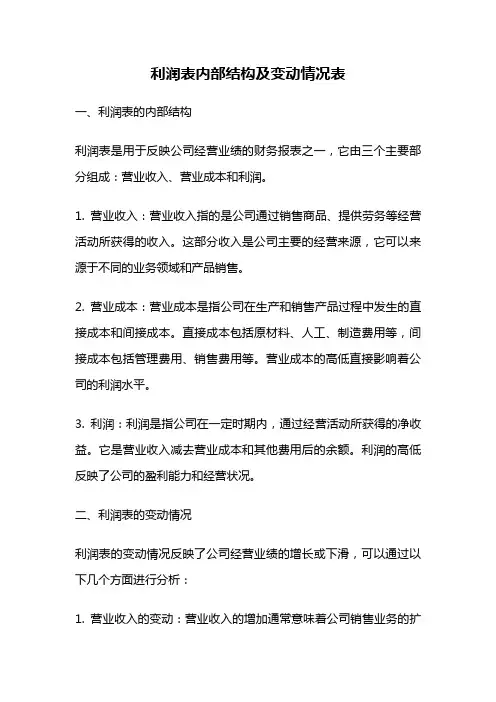 利润表内部结构及变动情况表

一、利润表的内部结构

利润表是用于反映公司经营业绩的财务报表之一，它由三个主要部分组成：营业收入、营业成本和利润。

1. 营业收入：营业收入指的是公司通过销售商品、提供劳务等经营活动所获得的收入。这部分收入是公司主要的经营来源，它可以来源于不同的业务领域和产品销售。

2. 营业成本：营业成本是指公司在生产和销售产品过程中发生的直接成本和间接成本。直接成本包括原材料、人工、制造费用等，间接成本包括管理费用、销售费用等。营业成本的高低直接影响着公司的利润水平。

3. 利润：利润是指公司在一定时期内，通过经营活动所获得的净收益。它是营业收入减去营业成本和其他费用后的余额。利润的高低反映了公司的盈利能力和经营状况。

二、利润表的变动情况

利润表的变动情况反映了公司经营业绩的增长或下滑，可以通过以下几个方面进行分析：

1. 营业收入的变动：营业收入的增加通常意味着公司销售业务的扩